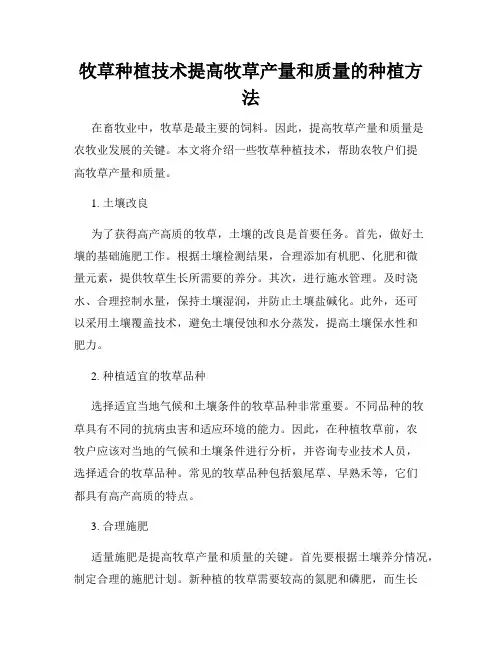 牧草种植技术提高牧草产量和质量的种植方法

在畜牧业中，牧草是最主要的饲料。因此，提高牧草产量和质量是农牧业发展的关键。本文将介绍一些牧草种植技术，帮助农牧户们提高牧草产量和质量。

1. 土壤改良

为了获得高产高质的牧草，土壤的改良是首要任务。首先，做好土壤的基础施肥工作。根据土壤检测结果，合理添加有机肥、化肥和微量元素，提供牧草生长所需要的养分。其次，进行施水管理。及时浇水、合理控制水量，保持土壤湿润，并防止土壤盐碱化。此外，还可以采用土壤覆盖技术，避免土壤侵蚀和水分蒸发，提高土壤保水性和肥力。

2. 种植适宜的牧草品种

选择适宜当地气候和土壤条件的牧草品种非常重要。不同品种的牧草具有不同的抗病虫害和适应环境的能力。因此，在种植牧草前，农牧户应该对当地的气候和土壤条件进行分析，并咨询专业技术人员，选择适合的牧草品种。常见的牧草品种包括狼尾草、早熟禾等，它们都具有高产高质的特点。

3. 合理施肥

适量施肥是提高牧草产量和质量的关键。首先要根据土壤养分情况，制定合理的施肥计划。新种植的牧草需要较高的氮肥和磷肥，而生长